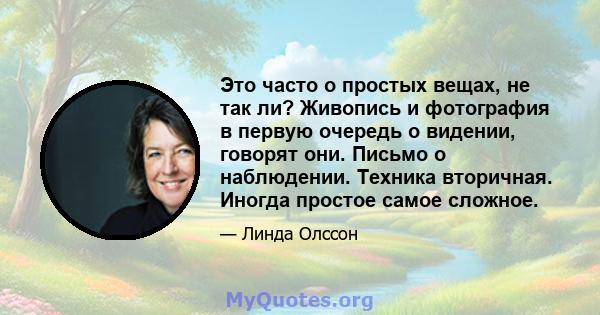 Это часто о простых вещах, не так ли? Живопись и фотография в первую очередь о видении, говорят они. Письмо о наблюдении. Техника вторичная. Иногда простое самое сложное.

— Линда Олссон

MyQuotes.org